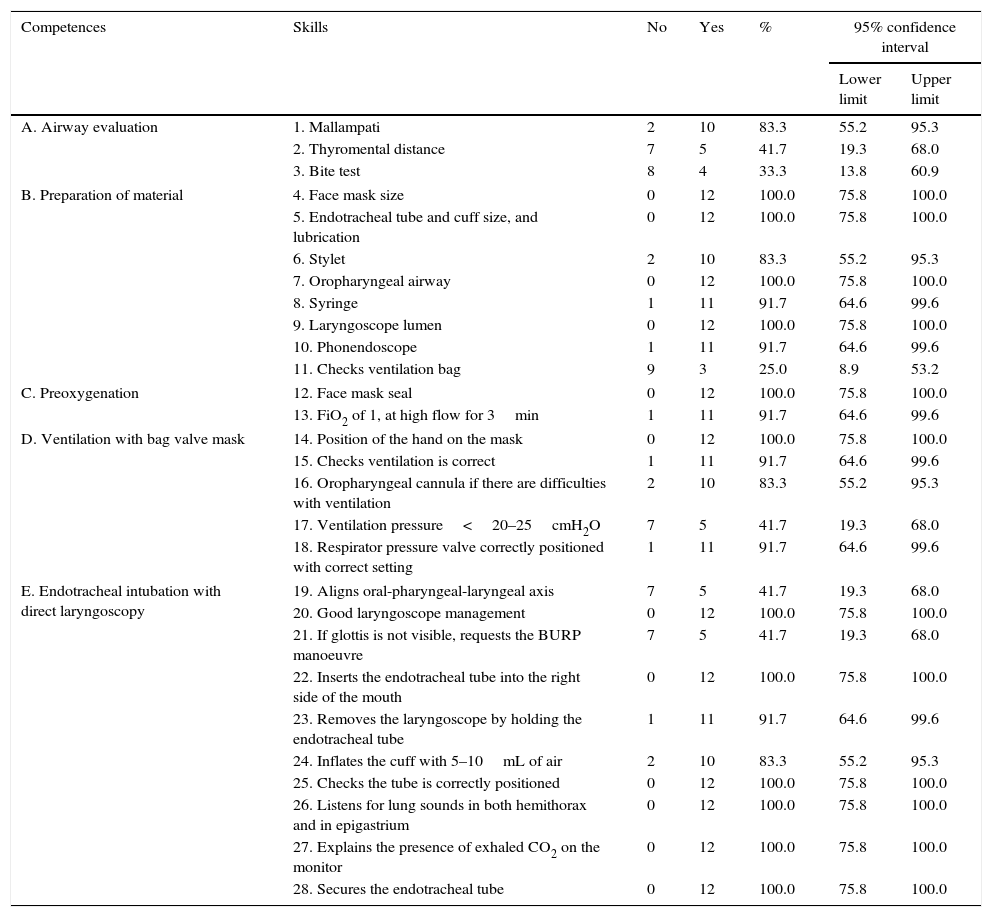 | Competences | Skills | No | Yes | % | 95% confidence interval Lower limit | 95% confidence interval Upper limit |
|---|---|---|---|---|---|---|
| A. Airway evaluation | 1. Mallampati | 2 | 10 | 83.3 | 55.2 | 95.3 |
| | 2. Thyromental distance | 7 | 5 | 41.7 | 19.3 | 68.0 |
| | 3. Bite test | 8 | 4 | 33.3 | 13.8 | 60.9 |
| B. Preparation of material | 4. Face mask size | 0 | 12 | 100.0 | 75.8 | 100.0 |
| | 5. Endotracheal tube and cuff size, and lubrication | 0 | 12 | 100.0 | 75.8 | 100.0 |
| | 6. Stylet | 2 | 10 | 83.3 | 55.2 | 95.3 |
| | 7. Oropharyngeal airway | 0 | 12 | 100.0 | 75.8 | 100.0 |
| | 8. Syringe | 1 | 11 | 91.7 | 64.6 | 99.6 |
| | 9. Laryngoscope lumen | 0 | 12 | 100.0 | 75.8 | 100.0 |
| | 10. Phonendoscope | 1 | 11 | 91.7 | 64.6 | 99.6 |
| | 11. Checks ventilation bag | 9 | 3 | 25.0 | 8.9 | 53.2 |
| C. Preoxygenation | 12. Face mask seal | 0 | 12 | 100.0 | 75.8 | 100.0 |
| | 13. $FiO_2$ of 1, at high flow for 3 min | 1 | 11 | 91.7 | 64.6 | 99.6 |
| D. Ventilation with bag valve mask | 14. Position of the hand on the mask | 0 | 12 | 100.0 | 75.8 | 100.0 |
| | 15. Checks ventilation is correct | 1 | 11 | 91.7 | 64.6 | 99.6 |
| | 16. Oropharyngeal cannula if there are difficulties with ventilation | 2 | 10 | 83.3 | 55.2 | 95.3 |
| | 17. Ventilation pressure < 20–25 $cmH_2O$ | 7 | 5 | 41.7 | 19.3 | 68.0 |
| | 18. Respirator pressure valve correctly positioned with correct setting | 1 | 11 | 91.7 | 64.6 | 99.6 |
| E. Endotracheal intubation with direct laryngoscopy | 19. Aligns oral-pharyngeal-laryngeal axis | 7 | 5 | 41.7 | 19.3 | 68.0 |
| | 20. Good laryngoscope management | 0 | 12 | 100.0 | 75.8 | 100.0 |
| | 21. If glottis is not visible, requests the BURP manoeuvre | 7 | 5 | 41.7 | 19.3 | 68.0 |
| | 22. Inserts the endotracheal tube into the right side of the mouth | 0 | 12 | 100.0 | 75.8 | 100.0 |
| | 23. Removes the laryngoscope by holding the endotracheal tube | 1 | 11 | 91.7 | 64.6 | 99.6 |
| | 24. Inflates the cuff with 5–10 mL of air | 2 | 10 | 83.3 | 55.2 | 95.3 |
| | 25. Checks the tube is correctly positioned | 0 | 12 | 100.0 | 75.8 | 100.0 |
| | 26. Listens for lung sounds in both hemithorax and in epigastrium | 0 | 12 | 100.0 | 75.8 | 100.0 |
| | 27. Explains the presence of exhaled $CO_2$ on the monitor | 0 | 12 | 100.0 | 75.8 | 100.0 |
| | 28. Secures the endotracheal tube | 0 | 12 | 100.0 | 75.8 | 100.0 |